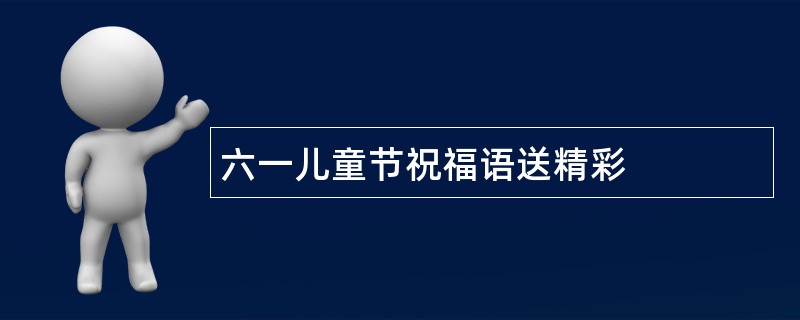 六一儿童节祝福语送精彩